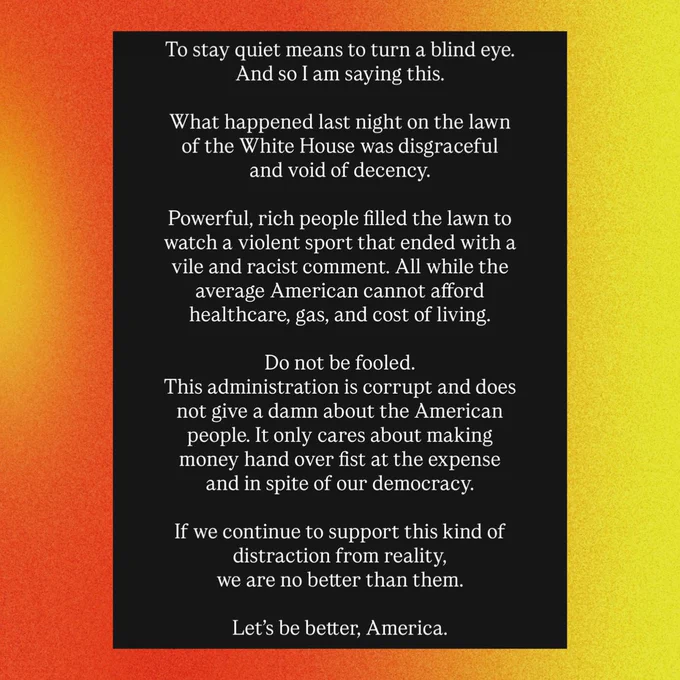 To stay quiet means to turn a blind eye. And so I am saying this.

What happened last night on the lawn of the White House was disgraceful and void of decency.

Powerful, rich people filled the lawn to watch a violent sport that ended with a vile and racist comment. All while the average American cannot afford healthcare, gas, and cost of living.

Do not be fooled.
This administration is corrupt and does not give a damn about the American people. It only cares about making money hand over fist at the expense and in spite of our democracy.

If we continue to support this kind of distraction from reality,
we are no better than them.

Let's be better, America.